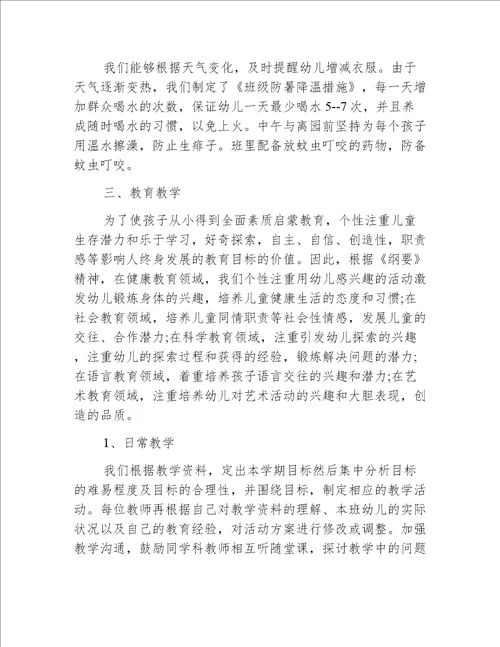 我们能够根据天气变化，及时提醒幼儿增减衣服。由于天气逐渐变热，我们制定了《班级防暑降温措施》，每一天增加群众喝水的次数，保证幼儿一天最少喝水 5--7 次，并且养成随时喝水的习惯，以免上火。中午与离园前坚持为每个孩子用温水擦澡，防止生痱子。班里配备放蚊虫叮咬的药物，防备蚊虫叮咬。

三、教育教学

为了使孩子从小得到全面素质启蒙教育，个性注重儿童生存潜力和乐于学习，好奇探索，自主、自信、创造性，职责感等影响人终身发展的教育目标的价值。因此，根据《纲要》精神，在健康教育领域，我们个性注重用幼儿感兴趣的活动激发幼儿锻炼身体的兴趣，培养儿童健康生活的态度和习惯;在社会教育领域，培养儿童同情职责等社会性情感，发展儿童的交往、合作潜力;在科学教育领域，注重引发幼儿探索的兴趣，注重幼儿的探索过程和获得的经验，锻炼解决问题的潜力;在语言教育领域，着重培养孩子语言交往的兴趣和潜力;在艺术教育领域，注重培养幼儿对艺术活动的兴趣和大胆表现，创造的品质。

1、日常教学

我们根据教学资料，定出本学期目标然后集中分析目标的难易程度及目标的合理性，并围绕目标，制定相应的教学活动。每位教师再根据自己对教学资料的理解、本班幼儿的实际状况以及自己的教育经验，对活动方案进行修改或调整。加强教学沟通，鼓励同学科教师相互听随堂课，探讨教学中的问题